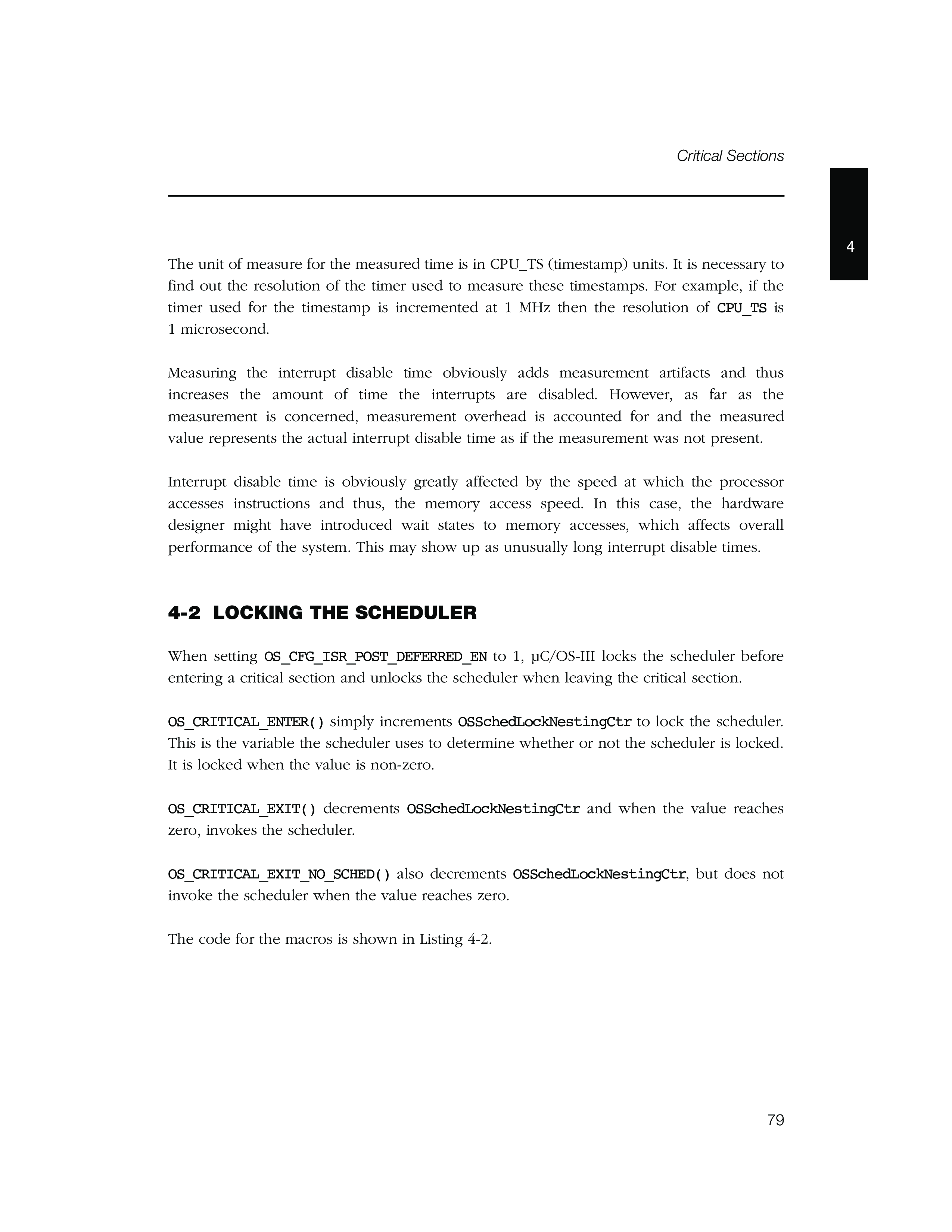 Critical Sections

4

The unit of measure for the measured time is in CPU_TS (timestamp) units. It is necessary to find out the resolution of the timer used to measure these timestamps. For example, if the timer used for the timestamp is incremented at 1 MHz then the resolution of CPU_TS is 1 microsecond.

Measuring the interrupt disable time obviously adds measurement artifacts and thus increases the amount of time the interrupts are disabled. However, as far as the measurement is concerned, measurement overhead is accounted for and the measured value represents the actual interrupt disable time as if the measurement was not present.

Interrupt disable time is obviously greatly affected by the speed at which the processor accesses instructions and thus, the memory access speed. In this case, the hardware designer might have introduced wait states to memory accesses, which affects overall performance of the system. This may show up as unusually long interrupt disable times.

4-2 LOCKING THE SCHEDULER

When setting OS_CFG_ISR_POST_DEFERRED_EN to 1, µC/OS-III locks the scheduler before entering a critical section and unlocks the scheduler when leaving the critical section.

OS_CRITICAL_ENTER() simply increments OSSchedLockNestingCtr to lock the scheduler. This is the variable the scheduler uses to determine whether or not the scheduler is locked. It is locked when the value is non-zero.

OS_CRITICAL_EXIT() decrements OSSchedLockNestingCtr and when the value reaches zero, invokes the scheduler.

OS_CRITICAL_EXIT_NO_SCHED() also decrements OSSchedLockNestingCtr, but does not invoke the scheduler when the value reaches zero.

The code for the macros is shown in Listing 4-2.

79